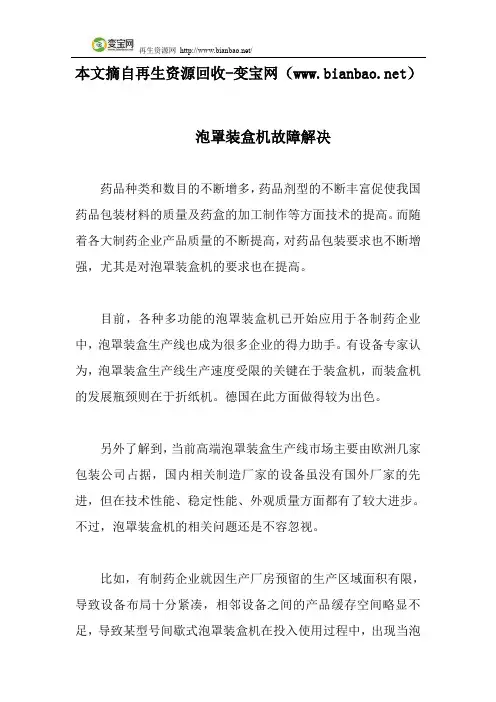 变宝网 再生资源网 http://www.bianbao.net/

本文摘自再生资源回收-变宝网（www.bianbao.net）

泡罩装盒机故障解决

药品种类和数目的不断增多，药品剂型的不断丰富促使我国药品包装材料的质量及药盒的加工制作等方面技术的提高。而随着各大制药企业产品质量的不断提高，对药品包装要求也不断增强，尤其是对泡罩装盒机的要求也在提高。

目前，各种多功能的泡罩装盒机已开始应用于各制药企业中，泡罩装盒生产线也成为很多企业的得力助手。有设备专家认为，泡罩装盒生产线生产速度受限的关键在于装盒机，而装盒机的发展瓶颈则在于折纸机。德国在此方面做得较为出色。

另外了解到，当前高端泡罩装盒生产线市场主要由欧洲几家包装公司占据，国内相关制造厂家的设备虽没有国外厂家的先进，但在技术性能、稳定性能、外观质量方面都有了较大进步。不过，泡罩装盒机的相关问题还是不容忽视。

比如，有制药企业就因生产厂房预留的生产区域面积有限，导致设备布局十分紧凑，相邻设备之间的产品缓存空间略显不足，导致某型号间歇式泡罩装盒机在投入使用过程中，出现当泡